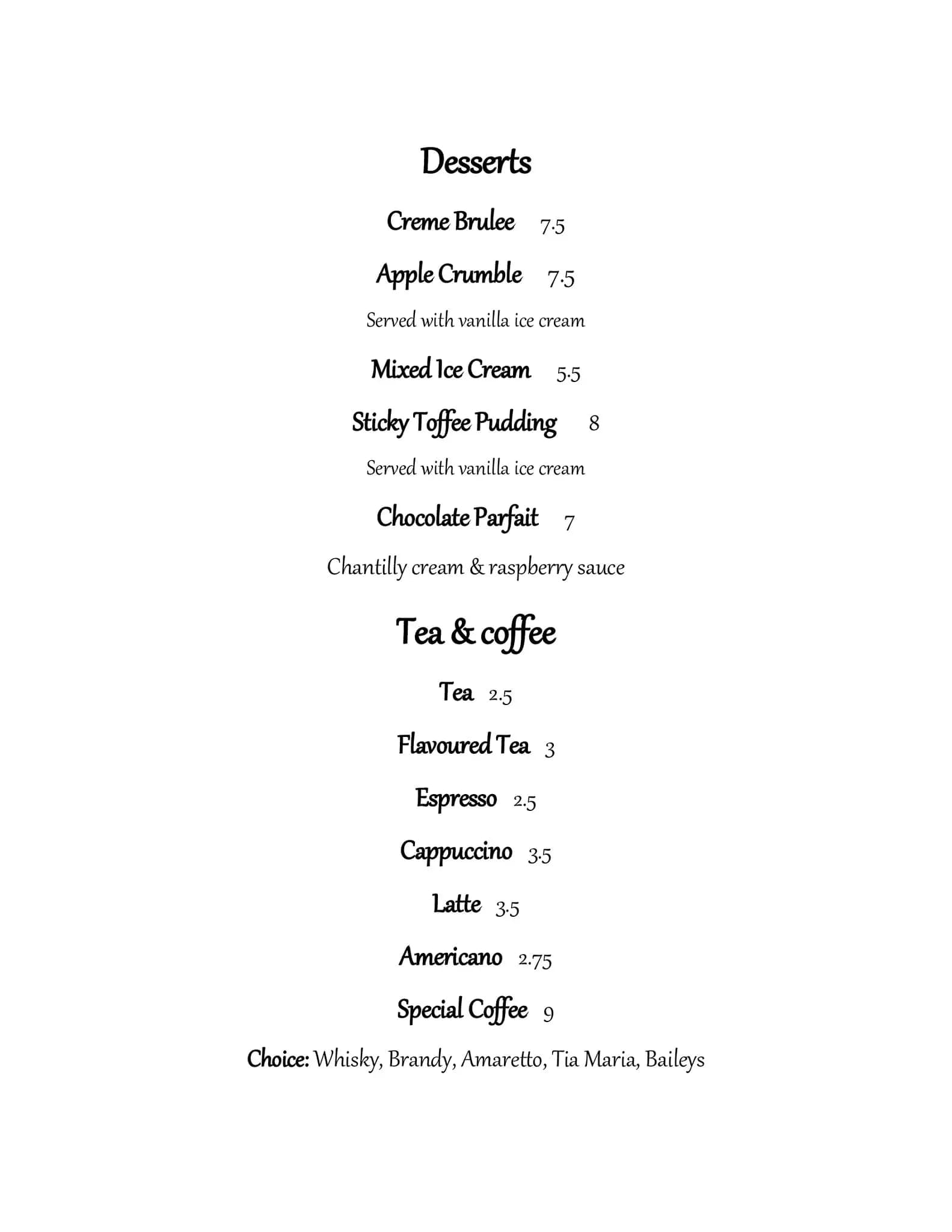 Desserts

Creme Brulee 7.5

Apple Crumble 7.5

Served with vanilla ice cream

Mixed Ice Cream 5.5

Sticky Toffee Pudding 8

Served with vanilla ice cream

Chocolate Parfait 7

Chantilly cream & raspberry sauce

Tea & coffee

Tea 2.5

Flavoured Tea 3

Espresso 2.5

Cappuccino 3.5

Latte 3.5

Americano 2.75

Special Coffee 9

Choice: Whisky, Brandy, Amaretto, Tia Maria, Baileys